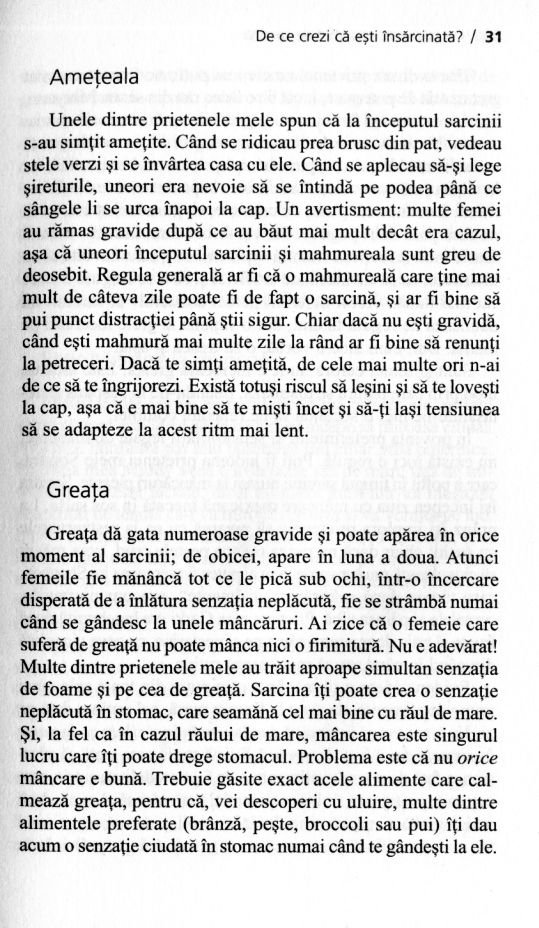 De ce crezi că ești însărcinată? / 31

Amețeala

Unele dintre prietenele mele spun că la începutul sarcinii s-au simțit amețite. Când se ridicau prea brusc din pat, vedeau stele verzi și se învârtea casa cu ele. Când se aplecau să-și lege șireturile, uneori era nevoie să se întindă pe podea până ce sângele li se urca înapoi la cap. Un avertisment: multe femei au rămas gravide după ce au băut mai mult decât era cazul, așa că uneori începutul sarcinii și mahmureala sunt greu de deosebit. Regula generală ar fi că o mahmureală care ține mai mult de câteva zile poate fi de fapt o sarcină, și ar fi bine să pui punct distracției până știi sigur. Chiar dacă nu ești gravidă, când ești mahmură mai multe zile la rând ar fi bine să renunți la petreceri. Dacă te simți amețită, de cele mai multe ori n-ai de ce să te îngrijorezi. Există totuși riscul să leșini și să te lovești la cap, așa că e mai bine să te miști încet și să-ți lași tensiunea să se adapteze la acest ritm mai lent.

Greața

Greața dă gata numeroase gravide și poate apărea în orice moment al sarcinii; de obicei, apare în luna a doua. Atunci femeile fie mănâncă tot ce le pică sub ochi, într-o încercare disperată de a înlătura senzația neplăcută, fie se strâmbă numai când se gândesc la unele mâncăruri. Ai zice că o femeie care suferă de greață nu poate mânca nici o firimitură. Nu e adevărat! Multe dintre prietenele mele au trăit aproape simultan senzația de foame și pe cea de greață. Sarcina îți poate crea o senzație neplăcută în stomac, care seamănă cel mai bine cu răul de mare. Și, la fel ca în cazul răului de mare, mâncarea este singurul lucru care îți poate drege stomacul. Problema este că nu orice mâncare e bună. Trebuie găsite exact acele alimente care calmează greața, pentru că, vei descoperi cu uluire, multe dintre alimentele preferate (brânză, pește, broccoli sau pui) îți dau acum o senzație ciudată în stomac numai când te gândești la ele.